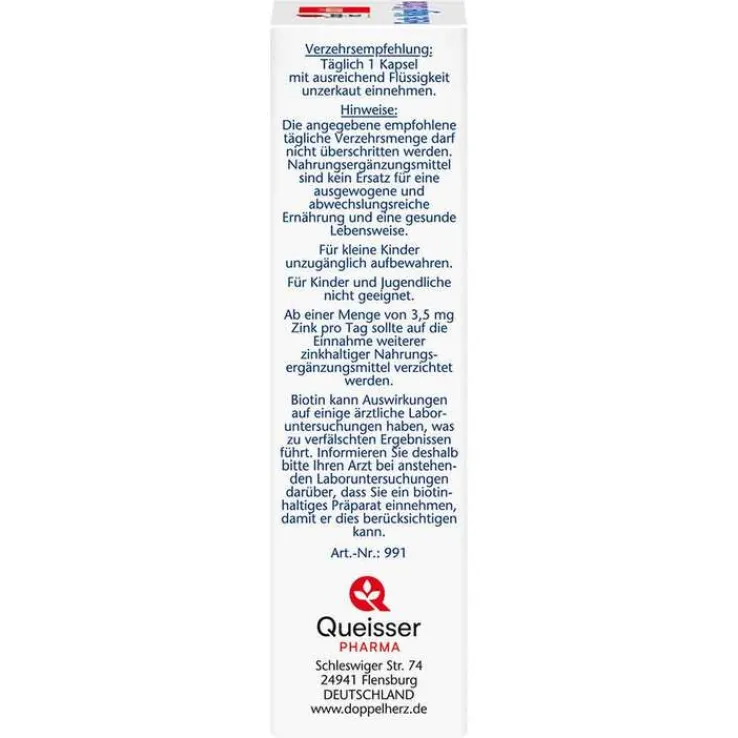 Verzehrsempfehlung:
Täglich 1 Kapsel mit ausreichend Flüssigkeit unzerkaut einnehmen.

Hinweise:
Die angegebene empfohlene tägliche Verzehrsmenge darf nicht überschritten werden. Nahrungsergänzungsmittel sind kein Ersatz für eine ausgewogene und abwechslungsreiche Ernährung und eine gesunde Lebensweise.

Für kleine Kinder unzugänglich aufbewahren.

Für Kinder und Jugendliche nicht geeignet.

Ab einer Menge von 3,5 mg Zink pro Tag sollte auf die Einnahme weiterer zinkhaltiger Nahrungsergänzungsmittel verzichtet werden.

Biotin kann Auswirkungen auf einige ärztliche Laboruntersuchungen haben, was zu verfälschten Ergebnissen führt. Informieren Sie deshalb bitte Ihren Arzt bei anstehenden Laboruntersuchungen darüber, dass Sie ein biotinhaltiges Präparat einnehmen, damit er dies berücksichtigen kann.

Art.-Nr.: 991

Queisser
PHARMA

Schleswiger Str. 74
24941 Flensburg
DEUTSCHLAND
www.doppelherz.de